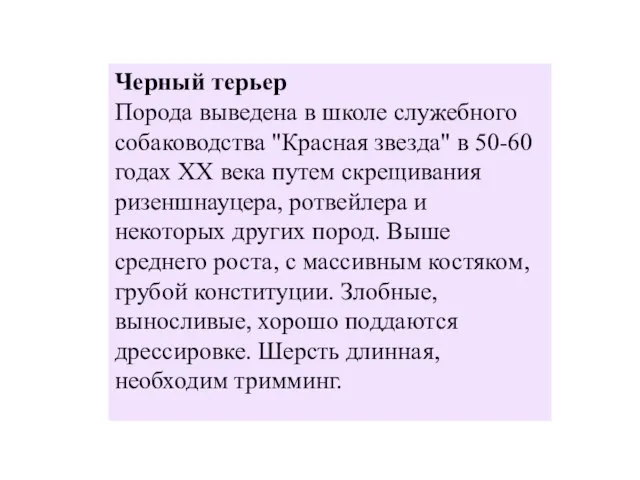 Черный терьер
Порода выведена в школе служебного собаководства "Красная звезда" в 50-60 годах XX века путем скрещивания ризеншнауцера, ротвейлера и некоторых других пород. Выше среднего роста, с массивным костяком, грубой конституции. Злобные, выносливые, хорошо поддаются дрессировке. Шерсть длинная, необходим тримминг.